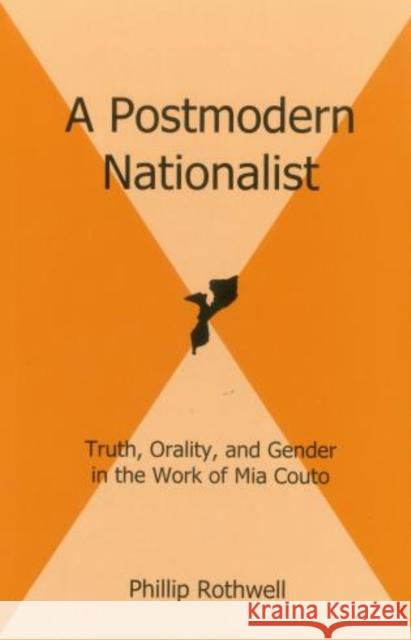 A Postmodern Nationalist

Truth, Orality, and Gender in the Work of Mia Couto

Phillip Rothwell